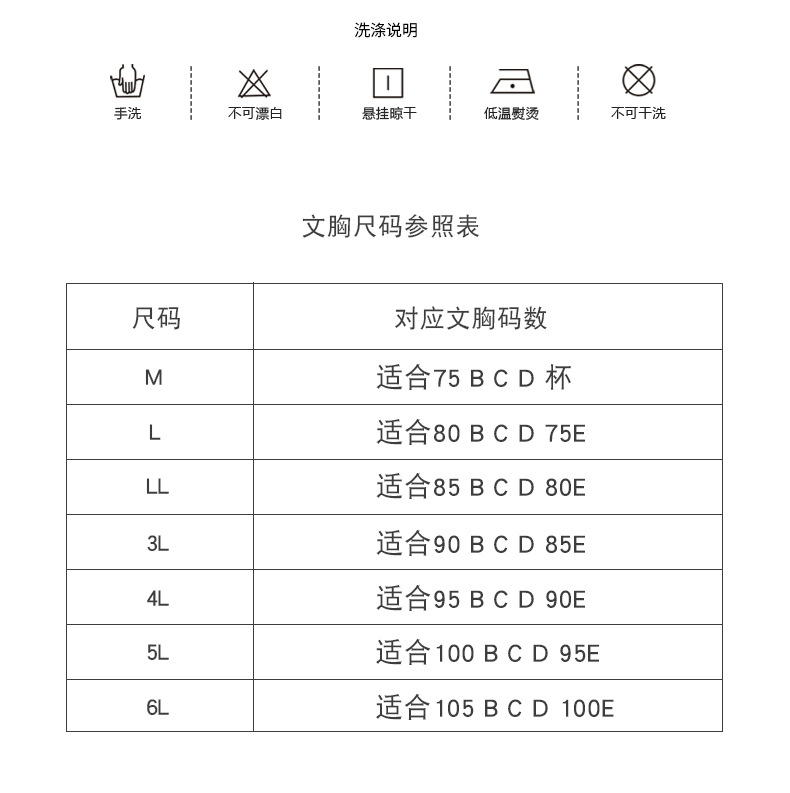 洗涤说明

手洗
不可漂白
悬挂晾干
低温熨烫
不可干洗

文胸尺码参照表

| 尺码 | 对应文胸码数 |
|---|---|
| M | 适合75 B C D 杯 |
| L | 适合80 B C D 75E |
| LL | 适合85 B C D 80E |
| 3L | 适合90 B C D 85E |
| 4L | 适合95 B C D 90E |
| 5L | 适合100 B C D 95E |
| 6L | 适合105 B C D 100E |